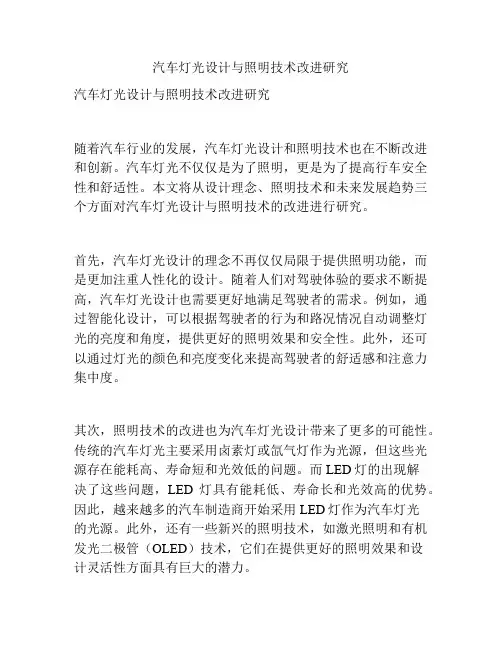 汽车灯光设计与照明技术改进研究

汽车灯光设计与照明技术改进研究

随着汽车行业的发展，汽车灯光设计和照明技术也在不断改进和创新。汽车灯光不仅仅是为了照明，更是为了提高行车安全性和舒适性。本文将从设计理念、照明技术和未来发展趋势三个方面对汽车灯光设计与照明技术的改进进行研究。

首先，汽车灯光设计的理念不再仅仅局限于提供照明功能，而是更加注重人性化的设计。随着人们对驾驶体验的要求不断提高，汽车灯光设计也需要更好地满足驾驶者的需求。例如，通过智能化设计，可以根据驾驶者的行为和路况情况自动调整灯光的亮度和角度，提供更好的照明效果和安全性。此外，还可以通过灯光的颜色和亮度变化来提高驾驶者的舒适感和注意力集中度。

其次，照明技术的改进也为汽车灯光设计带来了更多的可能性。传统的汽车灯光主要采用卤素灯或氙气灯作为光源，但这些光源存在能耗高、寿命短和光效低的问题。而LED灯的出现解决了这些问题，LED 灯具有能耗低、寿命长和光效高的优势。因此，越来越多的汽车制造商开始采用LED灯作为汽车灯光的光源。此外，还有一些新兴的照明技术，如激光照明和有机发光二极管（OLED）技术，它们在提供更好的照明效果和设计灵活性方面具有巨大的潜力。